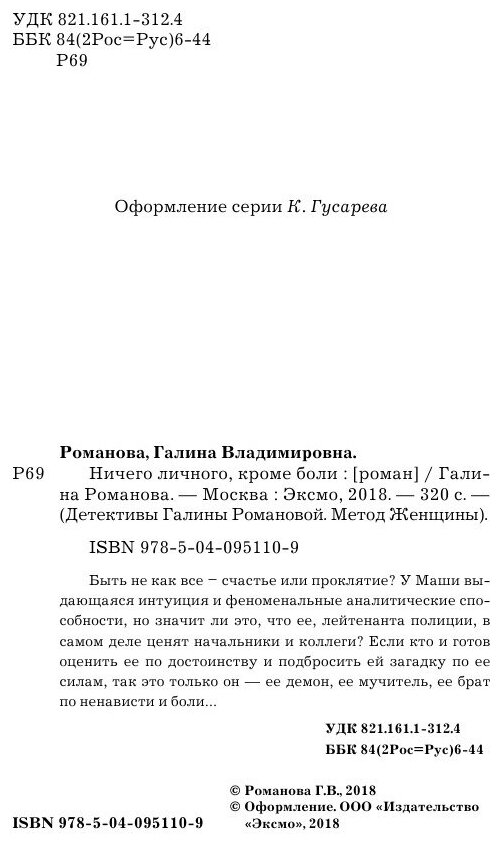 УДК 821.161.1-312.4
ББК 84(2Рос=Рус)6-44
Р69

Оформление серии К. Гусарева

Романова, Галина Владимировна.
Р69 Ничего личного, кроме боли : [роман] / Галина Романова. — Москва : Эксмо, 2018. — 320 с. — (Детективы Галины Романовой. Метод Женщины).

ISBN 978-5-04-095110-9

Быть не как все – счастье или проклятие? У Маши выдающаяся интуиция и феноменальные аналитические способности, но значит ли это, что ее, лейтенанта полиции, в самом деле ценят начальники и коллеги? Если кто и готов оценить ее по достоинству и подбросить ей загадку по ее силам, так это только он — ее демон, ее мучитель, ее брат по ненависти и боли...

УДК 821.161.1-312.4
ББК 84(2Рос=Рус)6-44

© Романова Г.В., 2018
© Оформление. ООО «Издательство «Эксмо», 2018

ISBN 978-5-04-095110-9